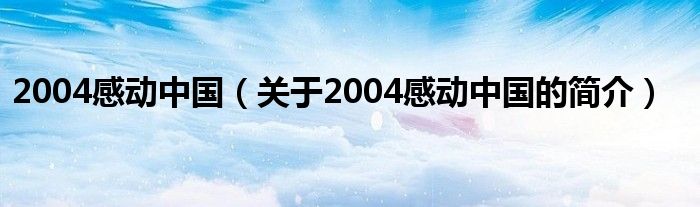 2004感动中国（关于2004感动中国的简介）